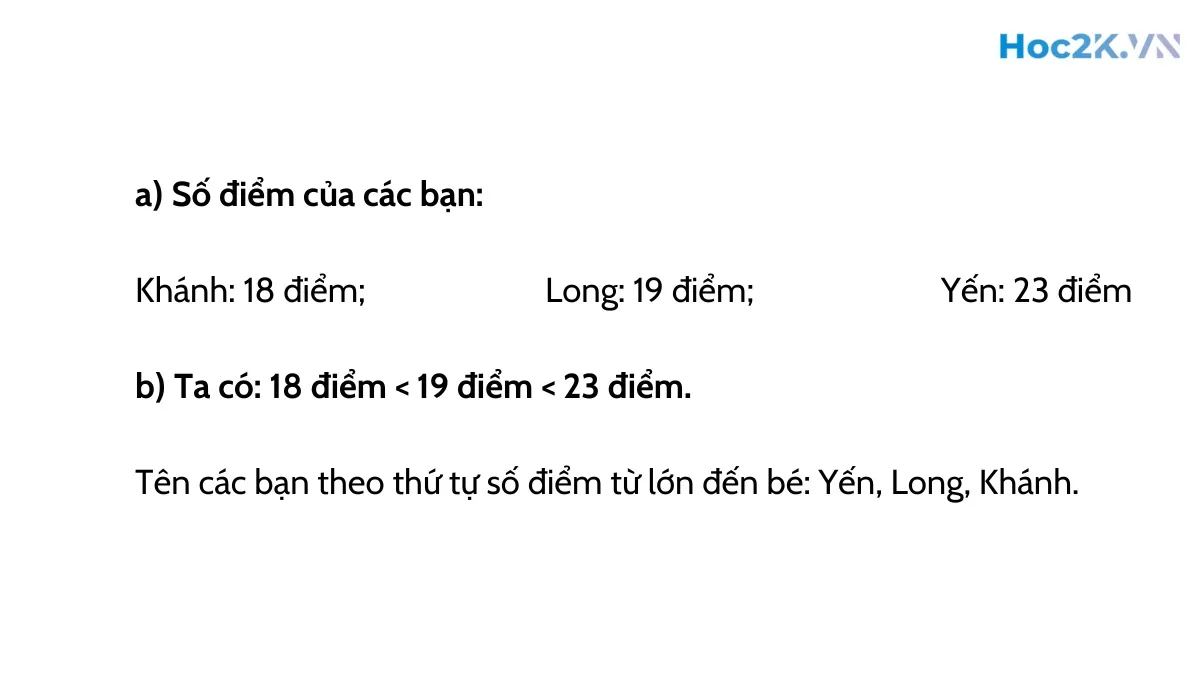 Hoc2K.VN

a) Số điểm của các bạn:

Khánh: 18 điểm; Long: 19 điểm; Yến: 23 điểm

b) Ta có: 18 điểm < 19 điểm < 23 điểm.

Tên các bạn theo thứ tự số điểm từ lớn đến bé: Yến, Long, Khánh.